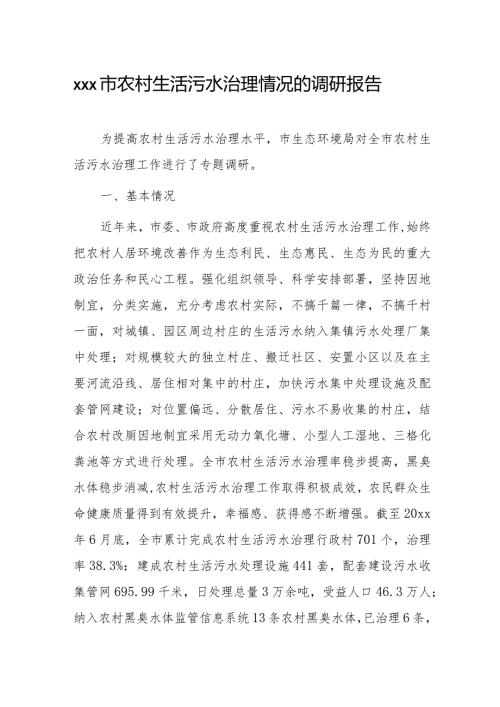 xxx市农村生活污水治理情况的调研报告

为提高农村生活污水治理水平，市生态环境局对全市农村生活污水治理工作进行了专题调研。

一、基本情况

近年来，市委、市政府高度重视农村生活污水治理工作,始终把农村人居环境改善作为生态利民、生态惠民、生态为民的重大政治任务和民心工程。强化组织领导、科学安排部署，坚持因地制宜，分类实施，充分考虑农村实际，不搞千篇一律，不搞千村一面，对城镇、园区周边村庄的生活污水纳入集镇污水处理厂集中处理；对规模较大的独立村庄、搬迁社区、安置小区以及在主要河流沿线、居住相对集中的村庄，加快污水集中处理设施及配套管网建设；对位置偏远、分散居住、污水不易收集的村庄，结合农村改厕因地制宜采用无动力氧化塘、小型人工湿地、三格化粪池等方式进行处理。全市农村生活污水治理率稳步提高，黑臭水体稳步消减,农村生活污水治理工作取得积极成效，农民群众生命健康质量得到有效提升，幸福感、获得感不断增强。截至20xx年6月底，全市累计完成农村生活污水治理行政村701个，治理率38.3%；建成农村生活污水处理设施441套，配套建设污水收集管网695.99千米，日处理总量3万余吨，受益人口46.3万人；纳入农村黑臭水体监管信息系统13条农村黑臭水体,已治理6条，